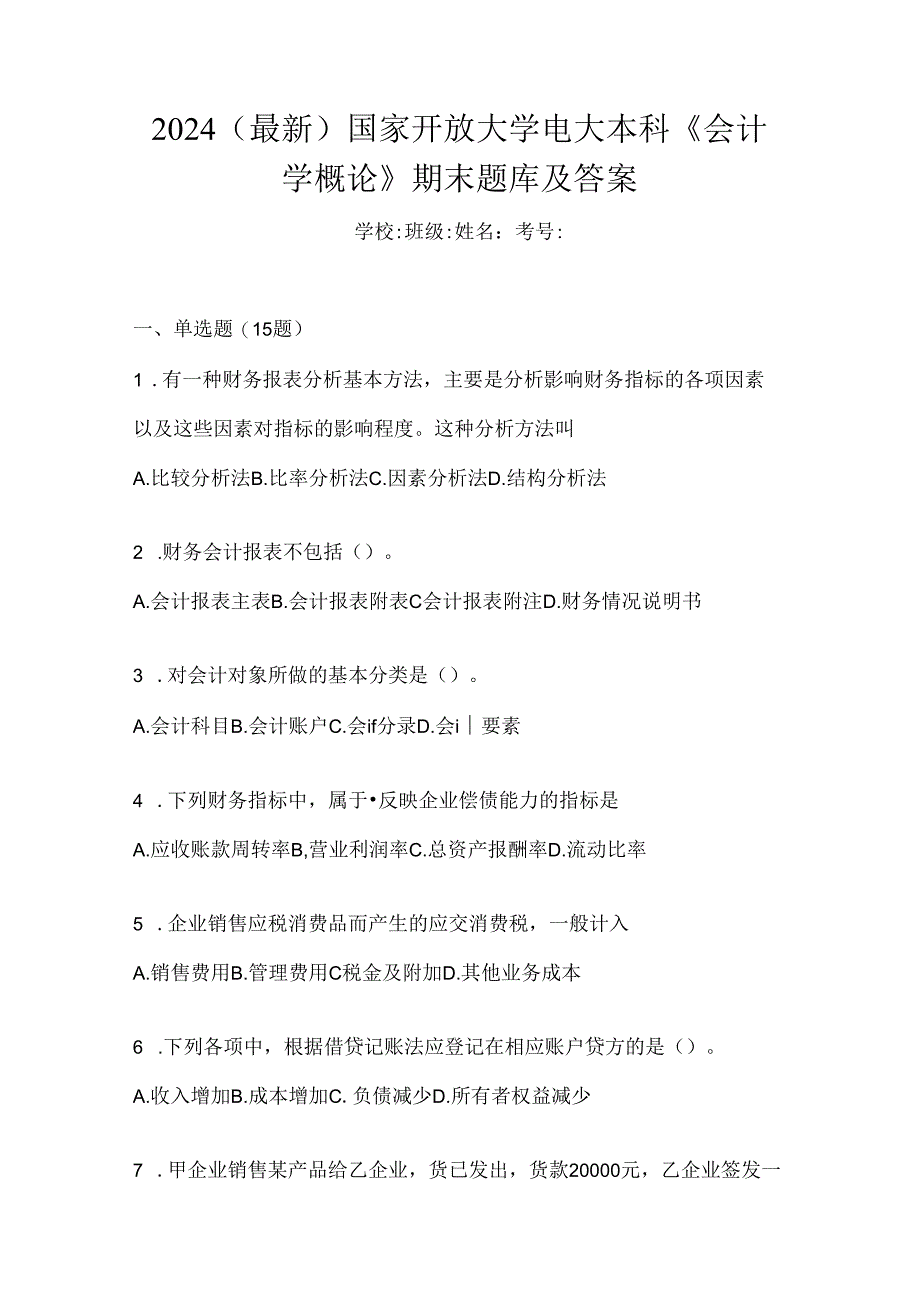 2024（最新）国家开放大学电大本科《会计学概论》期末题库及答案

学校:班级:姓名：考号:

一、单选题（15题）

1．有一种财务报表分析基本方法，主要是分析影响财务指标的各项因素以及这些因素对指标的影响程度。这种分析方法叫

A.比较分析法B.比率分析法C.因素分析法D.结构分析法

2 .财务会计报表不包括（）。

A.会计报表主表B.会计报表附表C会计报表附注D.财务情况说明书

3 ．对会计对象所做的基本分类是（）。

A.会计科目B.会计账户C.会if分录D.会i｜要素

4 ．下列财务指标中，属于•反映企业偿债能力的指标是

A.应收账款周转率B,营业利润率C.总资产报酬率D.流动比率

5 ．企业销售应税消费品而产生的应交消费税，一般计入

A.销售费用B.管理费用C税金及附加D.其他业务成本

6 .下列各项中，根据借贷记账法应登记在相应账户贷方的是（）。

A.收入增加B.成本增加C. 负债减少D.所有者权益减少

7 ．甲企业销售某产品给乙企业，货已发出，货款20000元，乙企业签发一